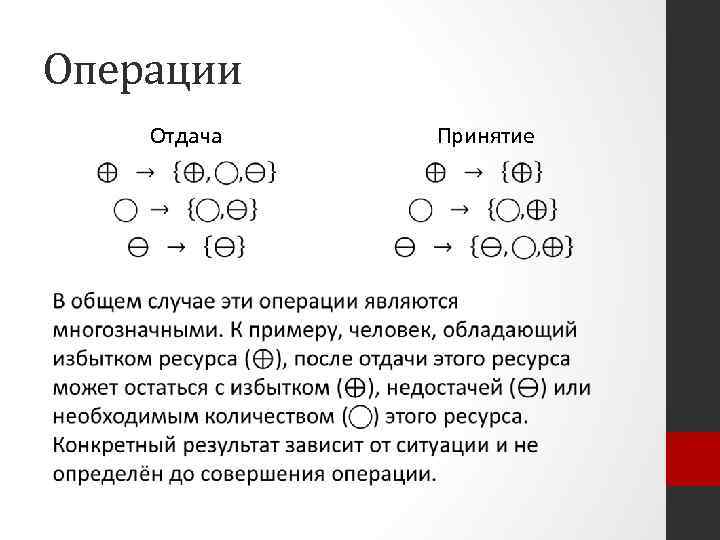 Операции

Отдача

$\oplus \rightarrow \{\oplus, \bigcirc, \ominus\}$

$\bigcirc \rightarrow \{\bigcirc, \ominus\}$

$\ominus \rightarrow \{\ominus\}$

Принятие

$\oplus \rightarrow \{\oplus\}$

$\bigcirc \rightarrow \{\bigcirc, \oplus\}$

$\ominus \rightarrow \{\ominus, \bigcirc, \oplus\}$

В общем случае эти операции являются многозначными. К примеру, человек, обладающий избытком ресурса ($\oplus$), после отдачи этого ресурса может остаться с избытком ($\oplus$), недостачей ($\ominus$) или необходимым количеством ($\bigcirc$) этого ресурса. Конкретный результат зависит от ситуации и не определён до совершения операции.